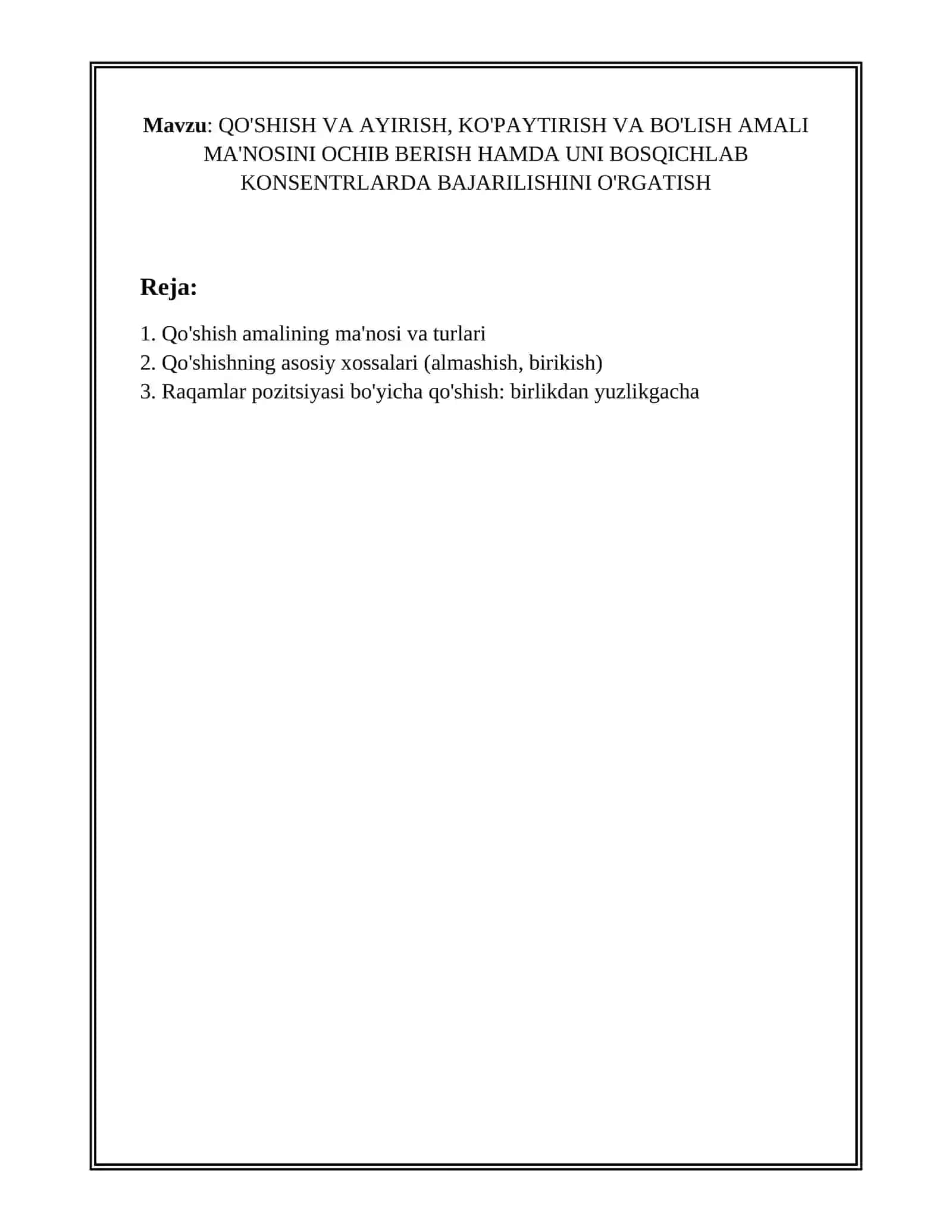 Mavzu: QO'SHISH VA AYIRISH, KO'PAYTIRISH VA BO'LISH AMALI MA'NOSINI OCHIB BERISH HAMDA UNI BOSQICHLAB KONSENTRLARDA BAJARILISHINI O'RGATISH

Reja:

1. Qo'shish amalining ma'nosi va turlari
2. Qo'shishning asosiy xossalari (almashish, birikish)
3. Raqamlar pozitsiyasi bo'yicha qo'shish: birlikdan yuzlikgacha